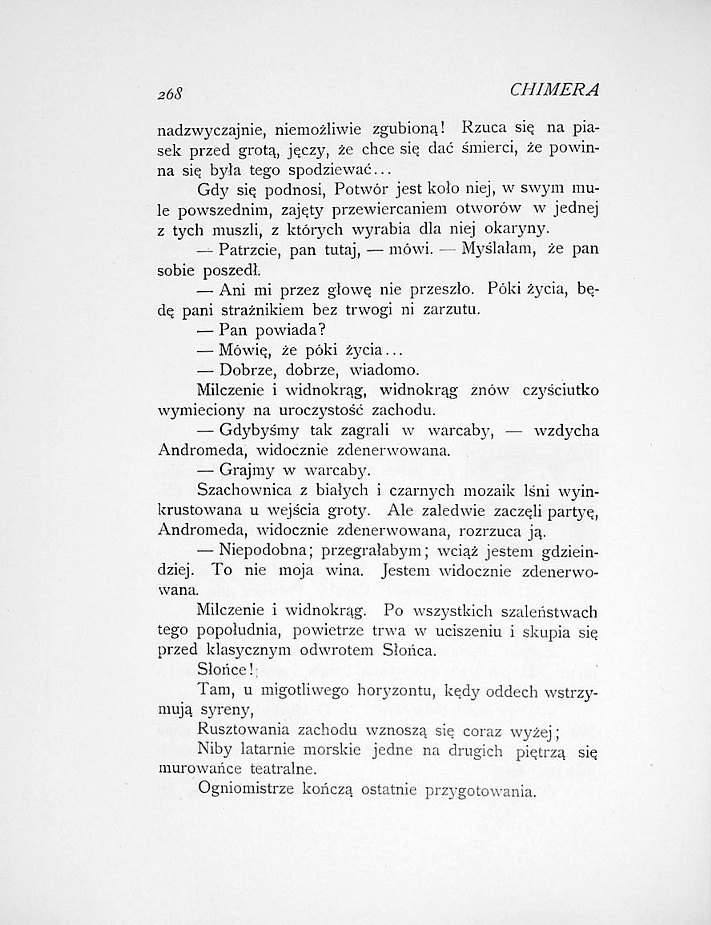 268 CHIMERA

nadzwyczajnie, niemożliwie zgubioną! Rzuca się na piasek przed grotą, jęczy, że chce się dać śmierci, że powinna się była tego spodziewać...

Gdy się podnosi, Potwór jest koło niej, w swym mule powszednim, zajęty przewiercaniem otworów w jednej z tych muszli, z których wyrabia dla niej okaryny.

— Patrzcie, pan tutaj, — mówi. — Myślałam, że pan sobie poszedł.

— Ani mi przez głowę nie przeszło. Póki życia, będę pani strażnikiem bez trwogi ni zarzutu.

— Pan powiada?

— Mówię, że póki życia...

— Dobrze, dobrze, wiadomo.

Milczenie i widnokrąg, widnokrąg znów czyściutko wymieciony na uroczystość zachodu.

— Gdybyśmy tak zagrali w warcaby, — wzdycha Andromeda, widocznie zdenerwowana.

— Grajmy w warcaby.

Szachownica z białych i czarnych mozaik lśni wyinkrustowana u wejścia groty. Ale zaledwie zaczęli partyę, Andromeda, widocznie zdenerwowana, rozrzuca ją.

— Niepodobna; przegrałabym; wciąż jestem gdzieindziej. To nie moja wina. Jestem widocznie zdenerwowana.

Milczenie i widnokrąg. Po wszystkich szaleństwach tego popołudnia, powietrze trwa w uciszeniu i skupia się przed klasycznym odwrotem Słońca.

Słońce!

Tam, u migotliwego horyzontu, kędy oddech wstrzymują syreny,

Rusztowania zachodu wznoszą się coraz wyżej;

Niby latarnie morskie jedne na drugich piętrzą się murowańce teatralne.

Ogniomistrze kończą ostatnie przygotowania.